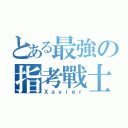 とある最強の
指考戰士
Xavier